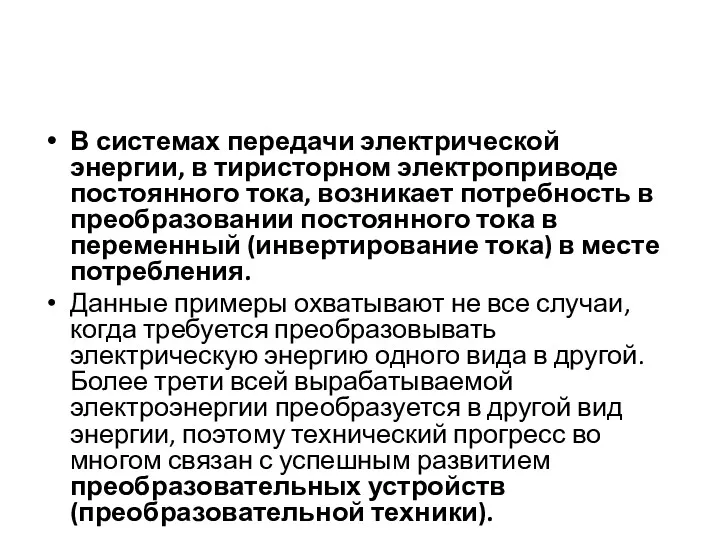 • В системах передачи электрической энергии, в тиристорном электроприводе постоянного тока, возникает потребность в преобразовании постоянного тока в переменный (инвертирование тока) в месте потребления.

• Данные примеры охватывают не все случаи, когда требуется преобразовывать электрическую энергию одного вида в другой. Более трети всей вырабатываемой электроэнергии преобразуется в другой вид энергии, поэтому технический прогресс во многом связан с успешным развитием преобразовательных устройств (преобразовательной техники).